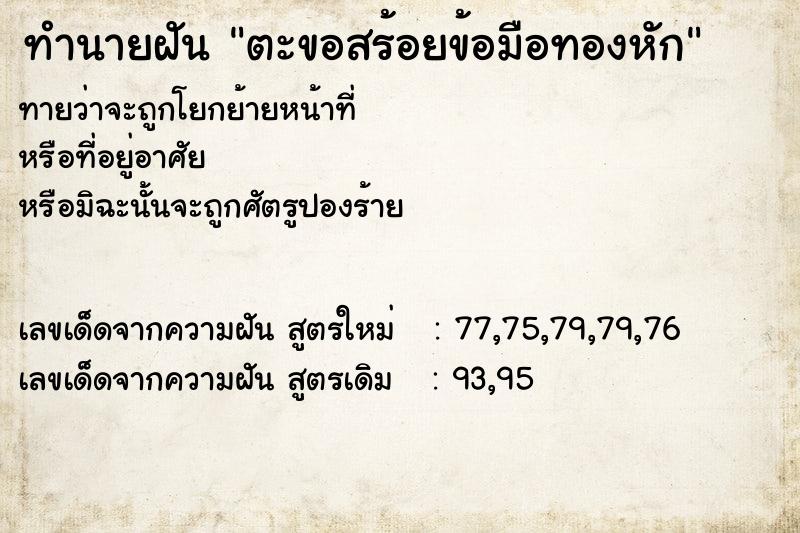 ทำนายฝัน "ตะขอสร้อยข้อมือทองหัก"

ทายว่าจะถูกโยกย้ายหน้าที่
หรือที่อยู่อาศัย
หรือมิฉะนั้นจะถูกศัตรูปองร้าย

เลขเด็ดจากความฝัน สูตรใหม่ : 77,75,79,79,76
เลขเด็ดจากความฝัน สูตรเดิม : 93,95